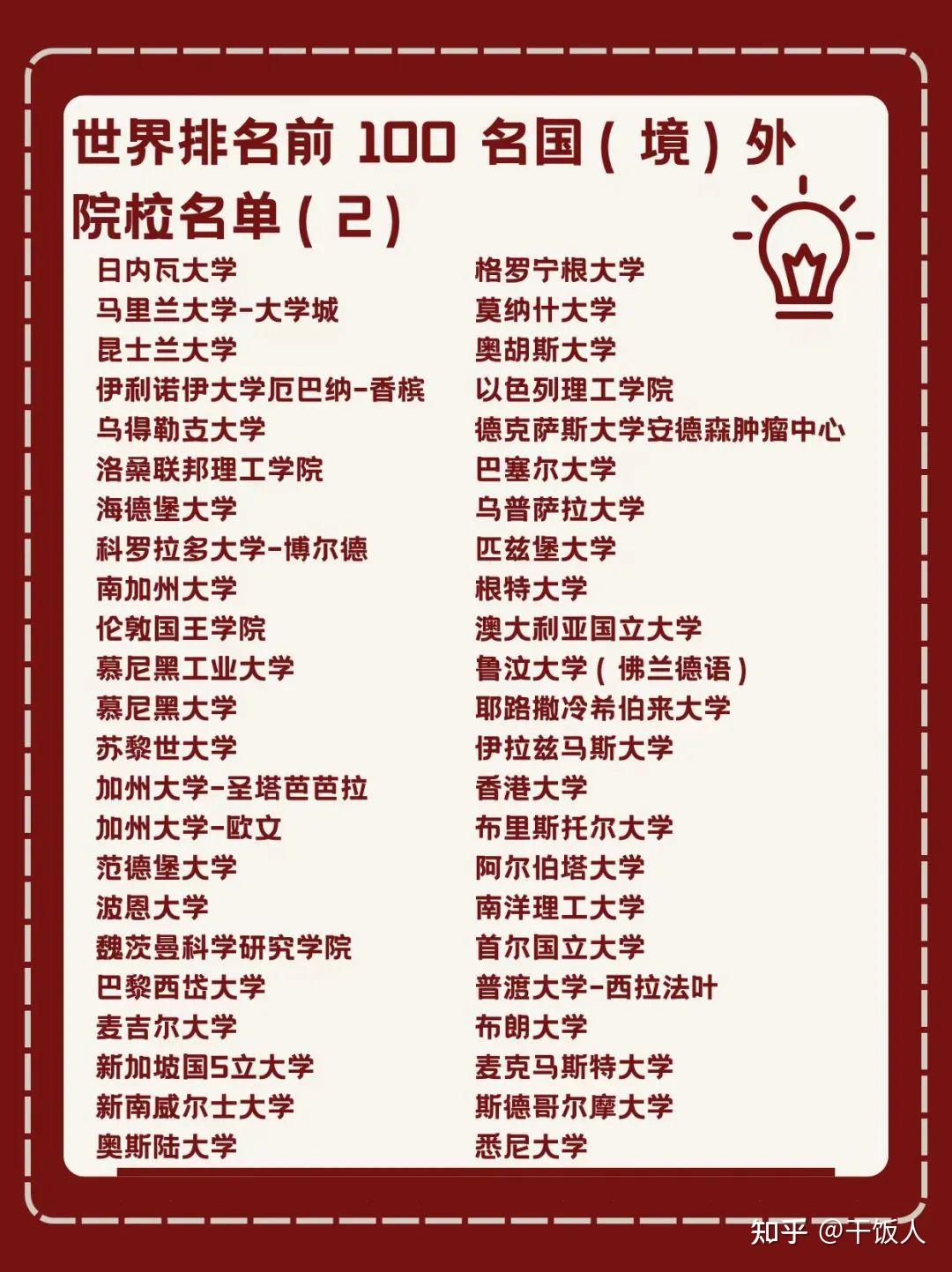 世界排名前100名国(境)外院校名单(2)

日内瓦大学
马里兰大学-大学城
昆士兰大学
伊利诺伊大学厄巴纳-香槟
乌得勒支大学
洛桑联邦理工学院
海德堡大学
科罗拉多大学-博尔德
南加州大学
伦敦国王学院
慕尼黑工业大学
慕尼黑大学
苏黎世大学
加州大学-圣塔芭芭拉
加州大学-欧文
范德堡大学
波恩大学
魏茨曼科学研究学院
巴黎西岱大学
麦吉尔大学
新加坡国5立大学
新南威尔士大学
奥斯陆大学

格罗宁根大学
莫纳什大学
奥胡斯大学
以色列理工学院
德克萨斯大学安德森肿瘤中心
巴塞尔大学
乌普萨拉大学
匹兹堡大学
根特大学
澳大利亚国立大学
鲁汶大学(佛兰德语)
耶路撒冷希伯来大学
伊拉兹马斯大学
香港大学
布里斯托尔大学
阿尔伯塔大学
南洋理工大学
首尔国立大学
普渡大学-西拉法叶
布朗大学
麦克马斯特大学
斯德哥尔摩大学
悉尼大学

知乎 @干饭人